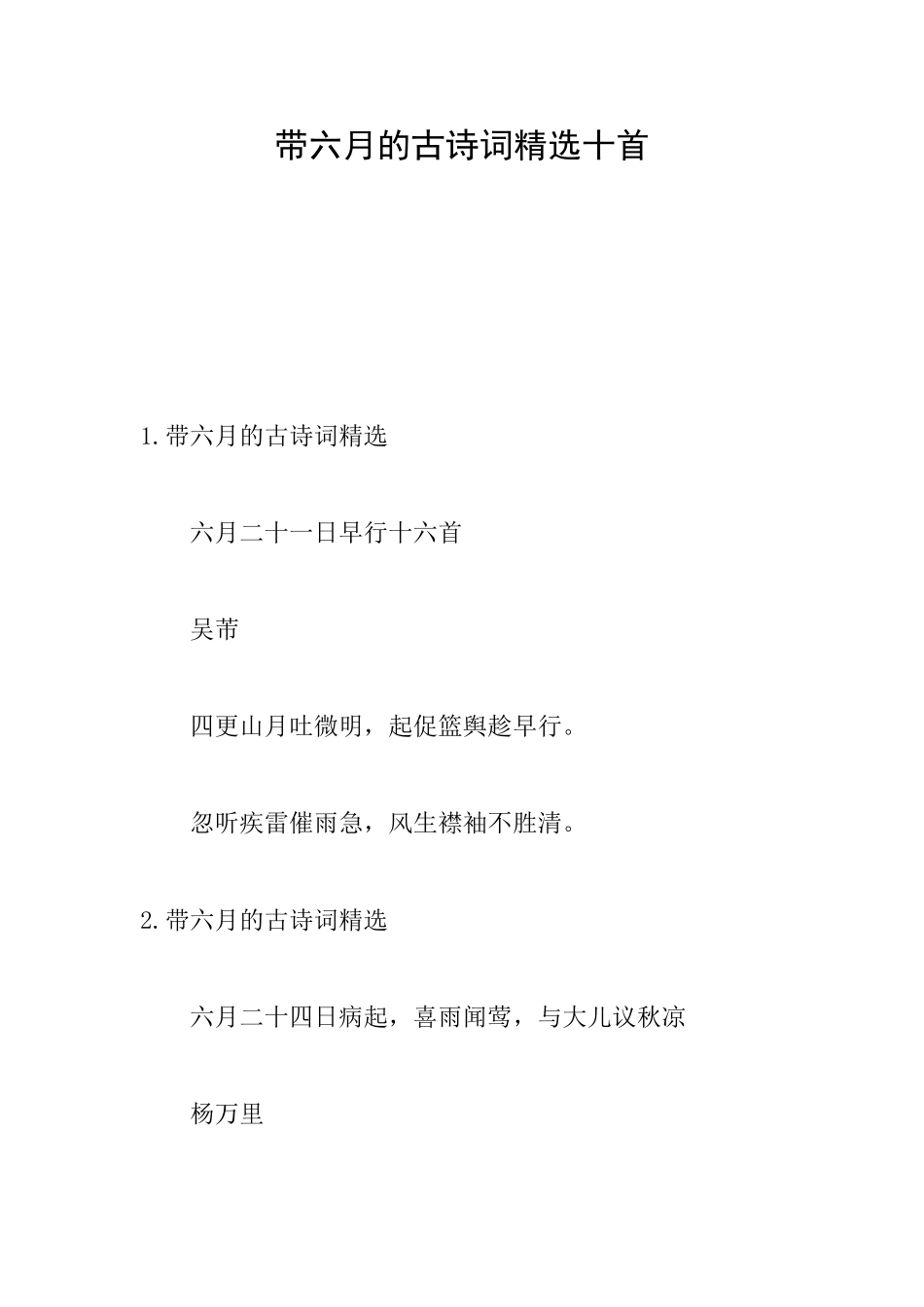 带六月的古诗词精选十首

1.带六月的古诗词精选

六月二十一日早行十六首

吴芾

四更山月吐微明，起促篮舆趁早行。

忽听疾雷催雨急，风生襟袖不胜清。

2.带六月的古诗词精选

六月二十四日病起，喜雨闻莺，与大儿议秋凉

杨万里